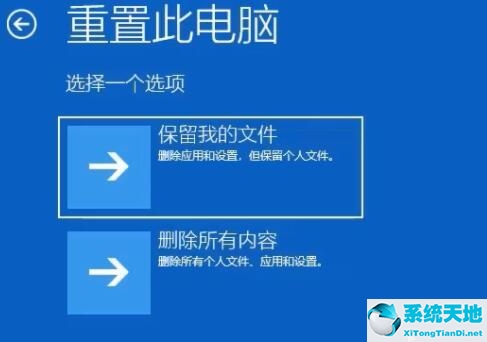 重置此电脑

选择一个选项

保留我的文件
删除应用和设置，但保留个人文件。

删除所有内容
删除所有个人文件、应用和设置。

系统天地
XiTongTianDi.net